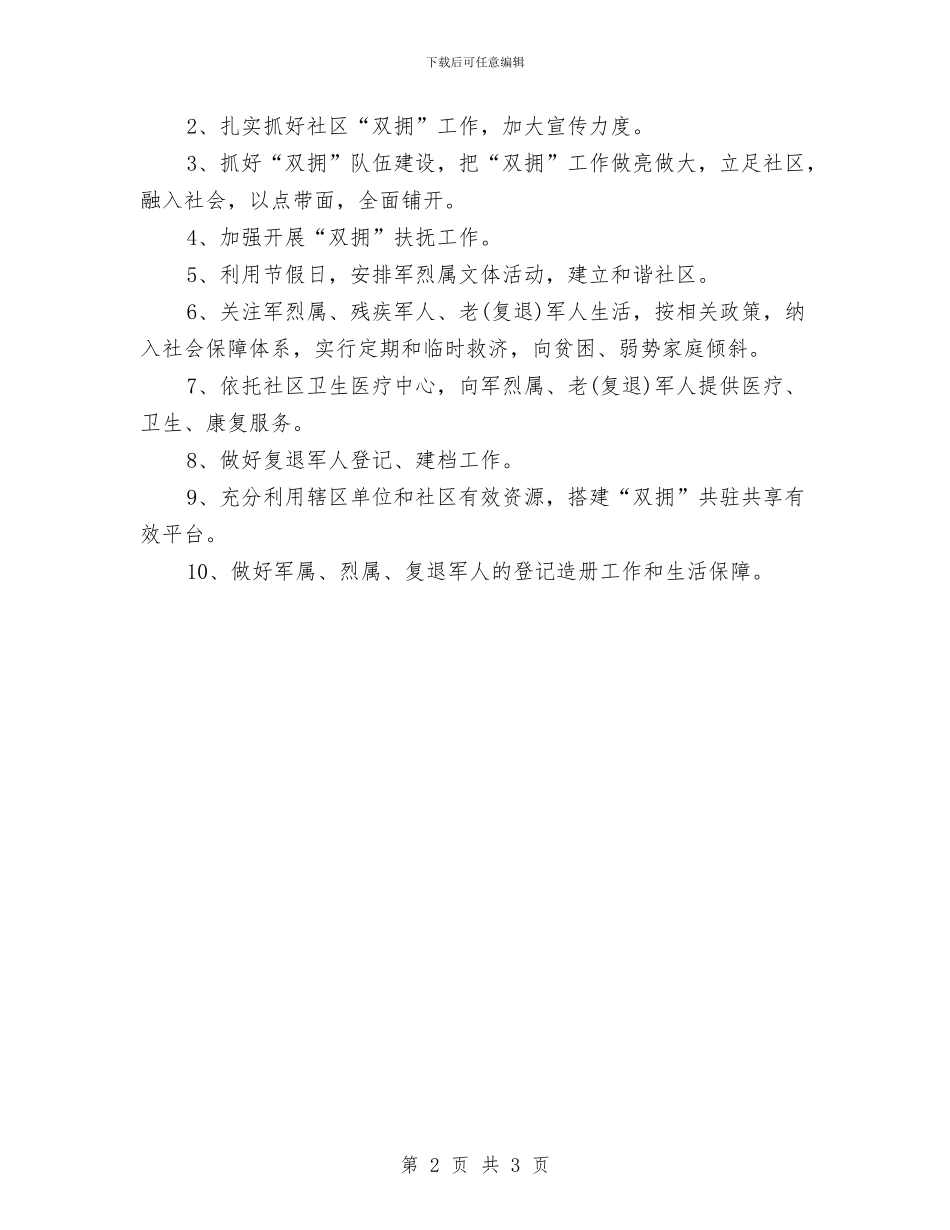 下载后可任意编辑

2、扎实抓好社区“双拥”工作，加大宣传力度。

3、抓好“双拥”队伍建设，把“双拥”工作做亮做大，立足社区，融入社会，以点带面，全面铺开。

4、加强开展“双拥”扶抚工作。

5、利用节假日，安排军烈属文体活动，建立和谐社区。

6、关注军烈属、残疾军人、老(复退)军人生活，按相关政策，纳入社会保障体系，实行定期和临时救济，向贫困、弱势家庭倾斜。

7、依托社区卫生医疗中心，向军烈属、老(复退)军人提供医疗、卫生、康复服务。

8、做好复退军人登记、建档工作。

9、充分利用辖区单位和社区有效资源，搭建“双拥”共驻共享有效平台。

10、做好军属、烈属、复退军人的登记造册工作和生活保障。

第 2 页 共 3 页